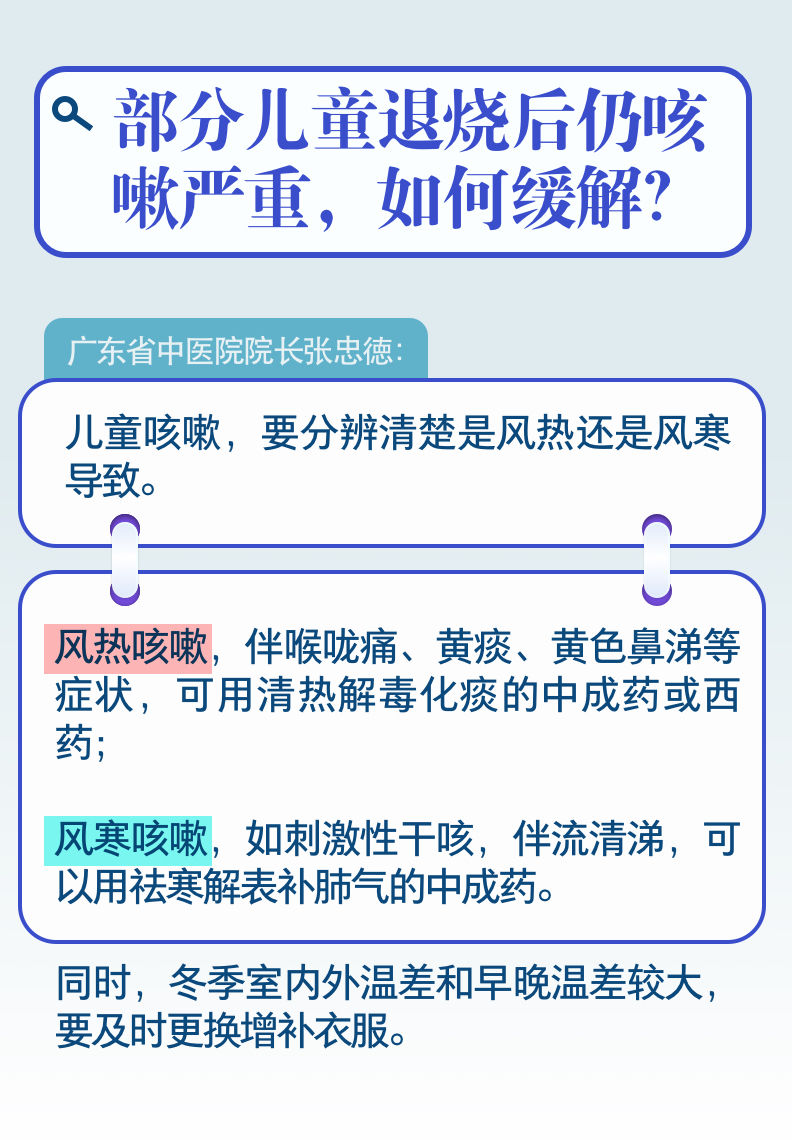 部分儿童退烧后仍咳嗽严重，如何缓解?

广东省中医院院长张忠德:

儿童咳嗽，要分辨清楚是风热还是风寒导致。

风热咳嗽，伴喉咙痛、黄痰、黄色鼻涕等症状，可用清热解毒化痰的中成药或西药;

风寒咳嗽，如刺激性干咳，伴流清涕，可以用祛寒解表补肺气的中成药。

同时，冬季室内外温差和早晚温差较大，要及时更换增补衣服。